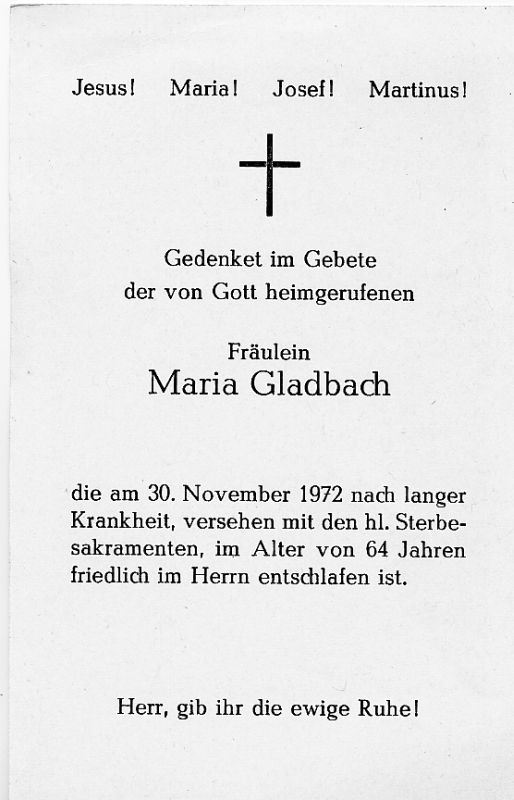 Jesus! Maria! Josef! Martinus!

Gedenket im Gebete der von Gott heimgerufenen

Fräulein
Maria Gladbach

die am 30. November 1972 nach langer Krankheit, versehen mit den hl. Sterbesakramenten, im Alter von 64 Jahren friedlich im Herrn entschlafen ist.

Herr, gib ihr die ewige Ruhe!